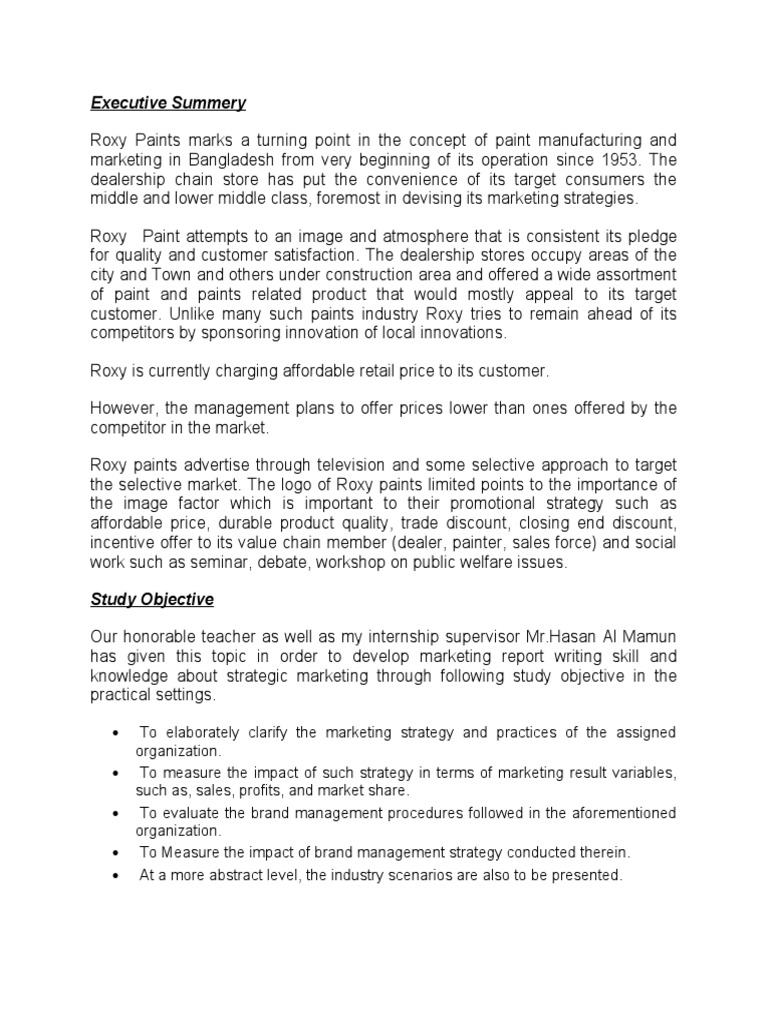 Executive Summery

Roxy Paints marks a turning point in the concept of paint manufacturing and marketing in Bangladesh from very beginning of its operation since 1953. The dealership chain store has put the convenience of its target consumers the middle and lower middle class, foremost in devising its marketing strategies.

Roxy  Paint attempts to an image and atmosphere that is consistent its pledge for quality and customer satisfaction. The dealership stores occupy areas of the city and Town and others under construction area and offered a wide assortment of paint and paints related product that would mostly appeal to its target customer. Unlike many such paints industry Roxy tries to remain ahead of its competitors by sponsoring innovation of local innovations.

Roxy is currently charging affordable retail price to its customer.

However, the management plans to offer prices lower than ones offered by the competitor in the market.

Roxy paints advertise through television and some selective approach to target the selective market. The logo of Roxy paints limited points to the importance of the image factor which is important to their promotional strategy such as affordable price, durable product quality, trade discount, closing end discount, incentive offer to its value chain member (dealer, painter, sales force) and social work such as seminar, debate, workshop on public welfare issues.

Study Objective

Our honorable teacher as well as my internship supervisor Mr.Hasan Al Mamun has given this topic in order to develop marketing report writing skill and knowledge about strategic marketing through following study objective in the practical settings.

• To elaborately clarify the marketing strategy and practices of the assigned organization.
• To measure the impact of such strategy in terms of marketing result variables, such as, sales, profits, and market share.
• To evaluate the brand management procedures followed in the aforementioned organization.
• To Measure the impact of brand management strategy conducted therein.
• At a more abstract level, the industry scenarios are also to be presented.